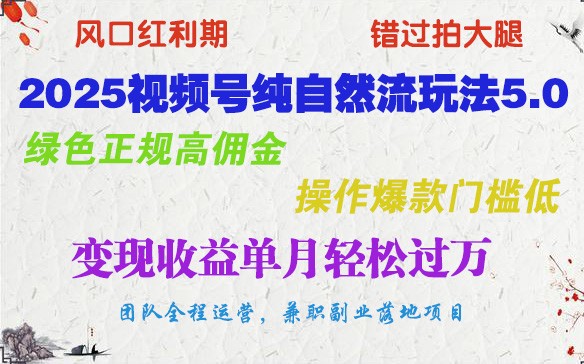 风口红利期

错过拍大腿

2025视频号纯自然流玩法5.0

绿色正规高佣金

操作爆款门槛低

变现收益单月轻松过万

团队全程运营，兼职副业落地项目